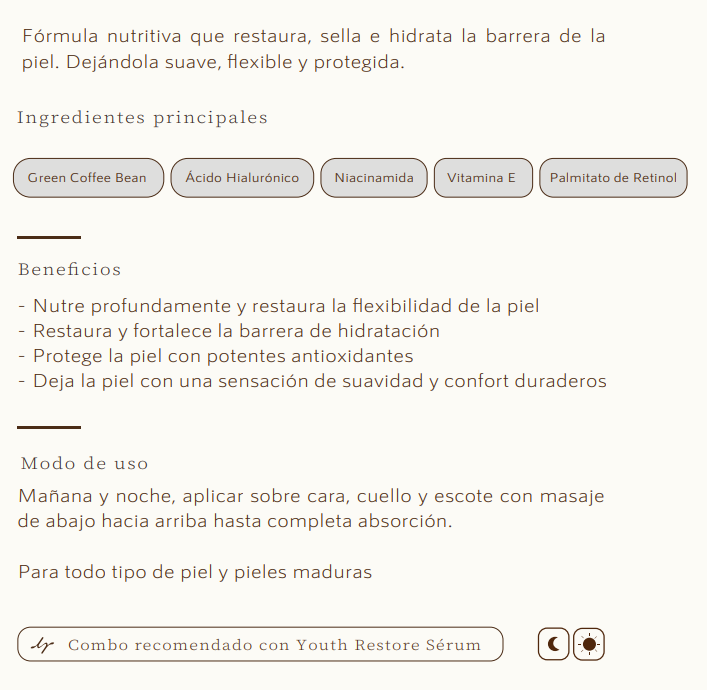 Fórmula nutritiva que restaura, sella e hidrata la barrera de la piel. Dejándola suave, flexible y protegida.

Ingredientes principales

Green Coffee Bean

Ácido Hialurónico

Niacinamida

Vitamina E

Palmitato de Retinol

Beneficios

- Nutre profundamente y restaura la flexibilidad de la piel
- Restaura y fortalece la barrera de hidratación
- Protege la piel con potentes antioxidantes
- Deja la piel con una sensación de suavidad y confort duraderos

Modo de uso

Mañana y noche, aplicar sobre cara, cuello y escote con masaje de abajo hacia arriba hasta completa absorción.

Para todo tipo de piel y pieles maduras

Combo recomendado con Youth Restore Sérum